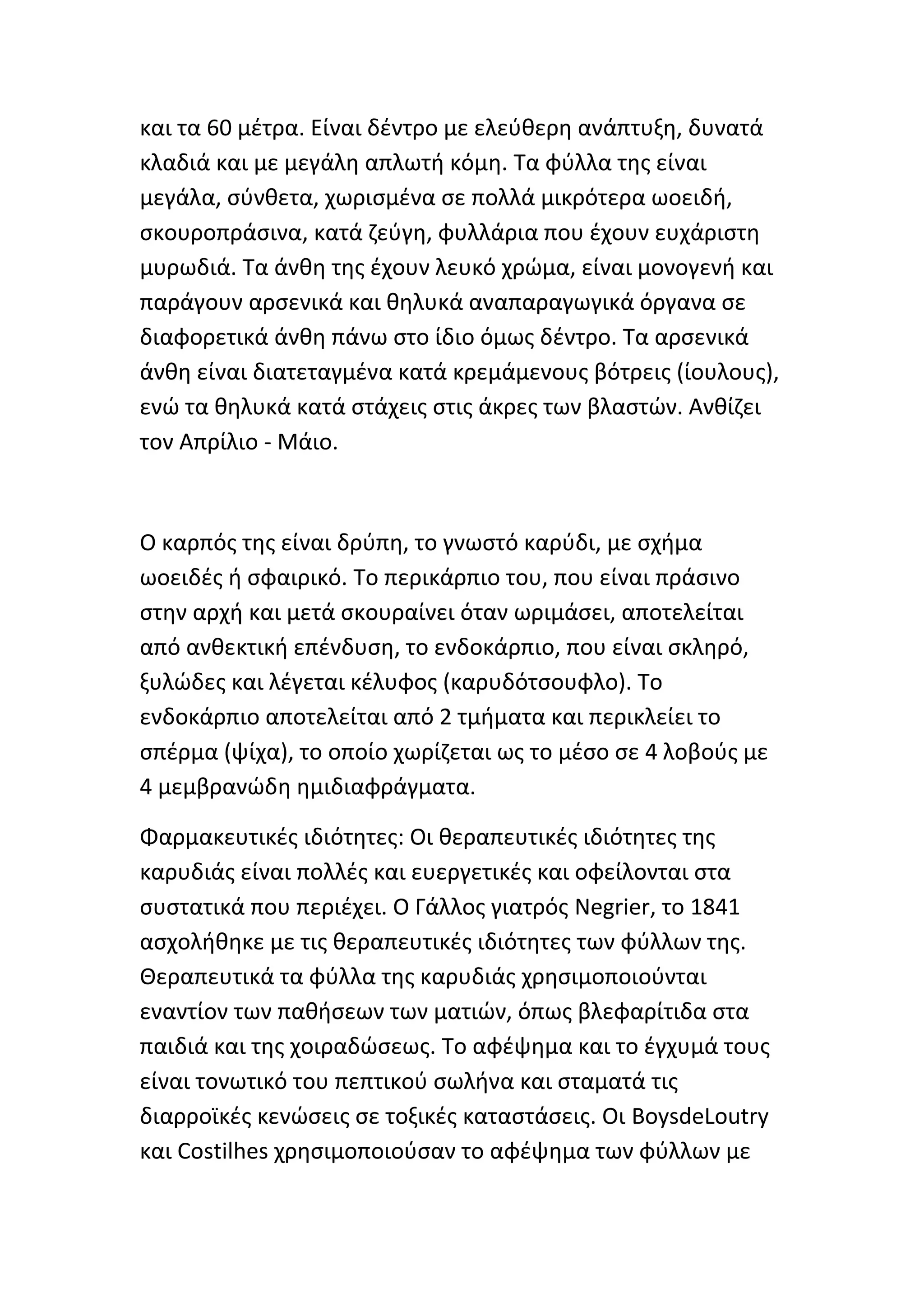 και τα 60 μέτρα. Είναι δέντρο με ελεύθερη ανάπτυξη, δυνατά κλαδιά και με μεγάλη απλωτή κόμη. Τα φύλλα της είναι μεγάλα, σύνθετα, χωρισμένα σε πολλά μικρότερα ωοειδή, σκουροπράσινα, κατά ζεύγη, φυλλάρια που έχουν ευχάριστη μυρωδιά. Τα άνθη της έχουν λευκό χρώμα, είναι μονογενή και παράγουν αρσενικά και θηλυκά αναπαραγωγικά όργανα σε διαφορετικά άνθη πάνω στο ίδιο όμως δέντρο. Τα αρσενικά άνθη είναι διατεταγμένα κατά κρεμάμενους βότρεις (ίουλους), ενώ τα θηλυκά κατά στάχεις στις άκρες των βλαστών. Ανθίζει τον Απρίλιο - Μάιο.

Ο καρπός της είναι δρύπη, το γνωστό καρύδι, με σχήμα ωοειδές ή σφαιρικό. Το περικάρπιο του, που είναι πράσινο στην αρχή και μετά σκουραίνει όταν ωριμάσει, αποτελείται από ανθεκτική επένδυση, το ενδοκάρπιο, που είναι σκληρό, ξυλώδες και λέγεται κέλυφος (καρυδότσουφλο). Το ενδοκάρπιο αποτελείται από 2 τμήματα και περικλείει το σπέρμα (ψίχα), το οποίο χωρίζεται ως το μέσο σε 4 λοβούς με 4 μεμβρανώδη ημιδιαφράγματα.

Φαρμακευτικές ιδιότητες: Οι θεραπευτικές ιδιότητες της καρυδιάς είναι πολλές και ευεργετικές και οφείλονται στα συστατικά που περιέχει. Ο Γάλλος γιατρός Negrier, το 1841 ασχολήθηκε με τις θεραπευτικές ιδιότητες των φύλλων της. Θεραπευτικά τα φύλλα της καρυδιάς χρησιμοποιούνται εναντίον των παθήσεων των ματιών, όπως βλεφαρίτιδα στα παιδιά και της χοιραδώσεως. Το αφέψημα και το έγχυμά τους είναι τονωτικό του πεπτικού σωλήνα και σταματά τις διαρροϊκές κενώσεις σε τοξικές καταστάσεις. Οι BoysdeLoutry και Costilhes χρησιμοποιούσαν το αφέψημα των φύλλων με